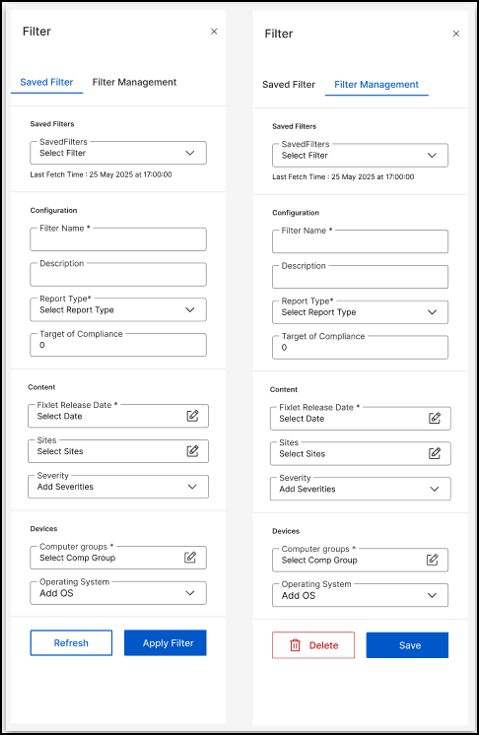 Filter
×

Saved Filter Filter Management

Saved Filters
SavedFilters
Select Filter
Last Fetch Time : 25 May 2025 at 17:00:00

Configuration
Filter Name *
Description
Report Type*
Select Report Type
Target of Compliance
0

Content
Fixlet Release Date *
Select Date
Sites
Select Sites
Severity
Add Severities

Devices
Computer groups *
Select Comp Group
Operating System
Add OS

Refresh Apply Filter

Filter
×

Saved Filter Filter Management

Saved Filters
SavedFilters
Select Filter
Last Fetch Time : 25 May 2025 at 17:00:00

Configuration
Filter Name *
Description
Report Type*
Select Report Type
Target of Compliance
0

Content
Fixlet Release Date *
Select Date
Sites
Select Sites
Severity
Add Severities

Devices
Computer groups *
Select Comp Group
Operating System
Add OS

Delete Save